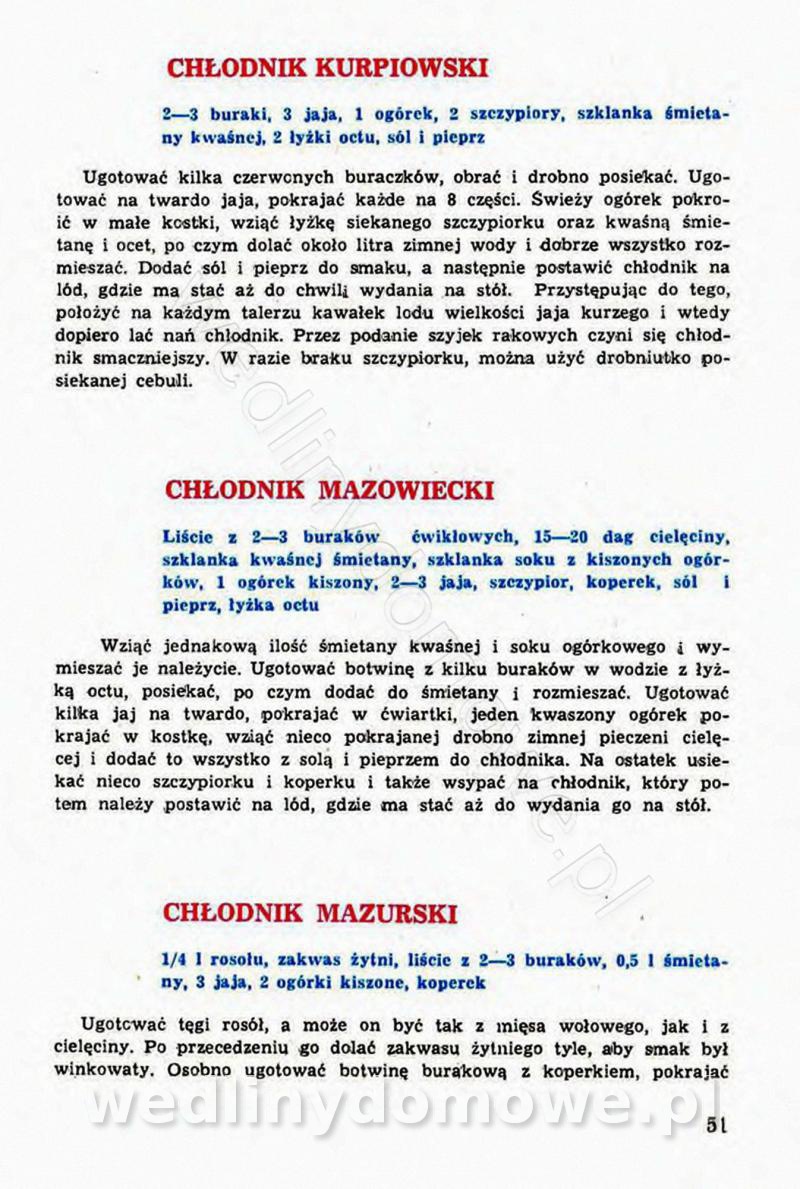 CHŁODNIK KURPIOWSKI

2—3 buraki, 3 jaja, 1 ogórek, 2 szczypiory, szklanka śmietany kwaśnej, 2 łyżki octu, sól i pieprz

Ugotować kilka czerwonych buraczków, obrać i drobno posiekać. Ugotować na twardo jaja, pokrajać każde na 8 części. Świeży ogórek pokroić w małe kostki, wziąć łyżkę siekanego szczypiorku oraz kwaśną śmietanę i ocet, po czym dolać około litra zimnej wody i dobrze wszystko rozmieszać. Dodać sól i pieprz do smaku, a następnie postawić chłodnik na lód, gdzie ma stać aż do chwili wydania na stół. Przystępując do tego, położyć na każdym talerzu kawałek lodu wielkości jaja kurzego i wtedy dopiero lać nań chłodnik. Przez podanie szyjek rakowych czyni się chłodnik smaczniejszy. W razie braku szczypiorku, można użyć drobniutko posiekanej cebuli.

CHŁODNIK MAZOWIECKI

Liście z 2—3 buraków ćwikłowych, 15—20 dag cielęciny, szklanka kwaśnej śmietany, szklanka soku z kiszonych ogórków, 1 ogórek kiszony, 2—3 jaja, szczypior, koperek, sól i pieprz, łyżka octu

Wziąć jednakową ilość śmietany kwaśnej i soku ogórkowego i wymieszać je należycie. Ugotować botwinę z kilku buraków w wodzie z łyżką octu, posiekać, po czym dodać do śmietany i rozmieszać. Ugotować kilka jaj na twardo, pokrajać w ćwiartki, jeden kwaszony ogórek pokrajać w kostkę, wziąć nieco pokrajanej drobno zimnej pieczeni cielęcej i dodać to wszystko z solą i pieprzem do chłodnika. Na ostatek usiekać nieco szczypiorku i koperku i także wsypać na chłodnik, który potem należy postawić na lód, gdzie ma stać aż do wydania go na stół.

CHŁODNIK MAZURSKI

1/4 l rosołu, zakwas żytni, liście z 2—3 buraków, 0,5 l śmietany, 3 jaja, 2 ogórki kiszone, koperek

Ugotować tęgi rosół, a może on być tak z mięsa wołowego, jak i z cielęciny. Po przecedzeniu go dolać zakwasu żytniego tyle, aby smak był winkowaty. Osobno ugotować botwinę burakową z koperkiem, pokrajać

wedlinydomowe.pl

51